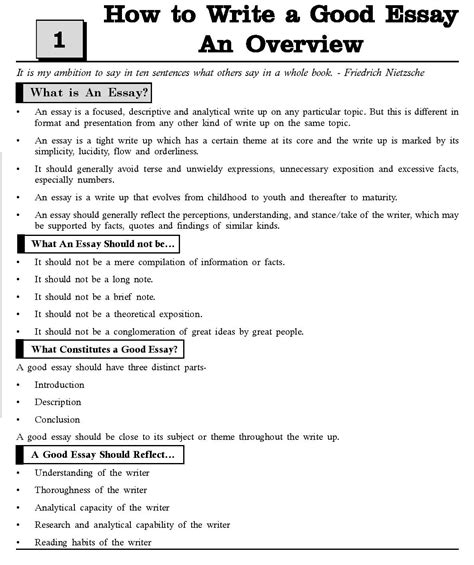 1

How to Write a Good Essay
An Overview

It is my ambition to say in ten sentences what others say in a whole book. - Friedrich Nietzsche

What is An Essay?

• An essay is a focused, descriptive and analytical write up on any particular topic. But this is different in format and presentation from any other kind of write up on the same topic.
• An essay is a tight write up which has a certain theme at its core and the write up is marked by its simplicity, lucidity, flow and orderliness.
• It should generally avoid terse and unwieldy expressions, unnecessary exposition and excessive facts, especially numbers.
• An essay is a write up that evolves from childhood to youth and thereafter to maturity.
• An essay should generally reflect the perceptions, understanding, and stance/take of the writer, which may be supported by facts, quotes and findings of similar kinds.

What An Essay Should not be...

• It should not be a mere compilation of information or facts.
• It should not be a long note.
• It should not be a brief note.
• It should not be a theoretical exposition.
• It should not be a conglomeration of great ideas by great people.

What Constitutes a Good Essay?

A good essay should have three distinct parts-
• Introduction
• Description
• Conclusion

A good essay should be close to its subject or theme throughout the write up.

A Good Essay Should Reflect...

• Understanding of the writer
• Thoroughness of the writer
• Analytical capacity of the writer
• Research and analytical capability of the writer
• Reading habits of the writer